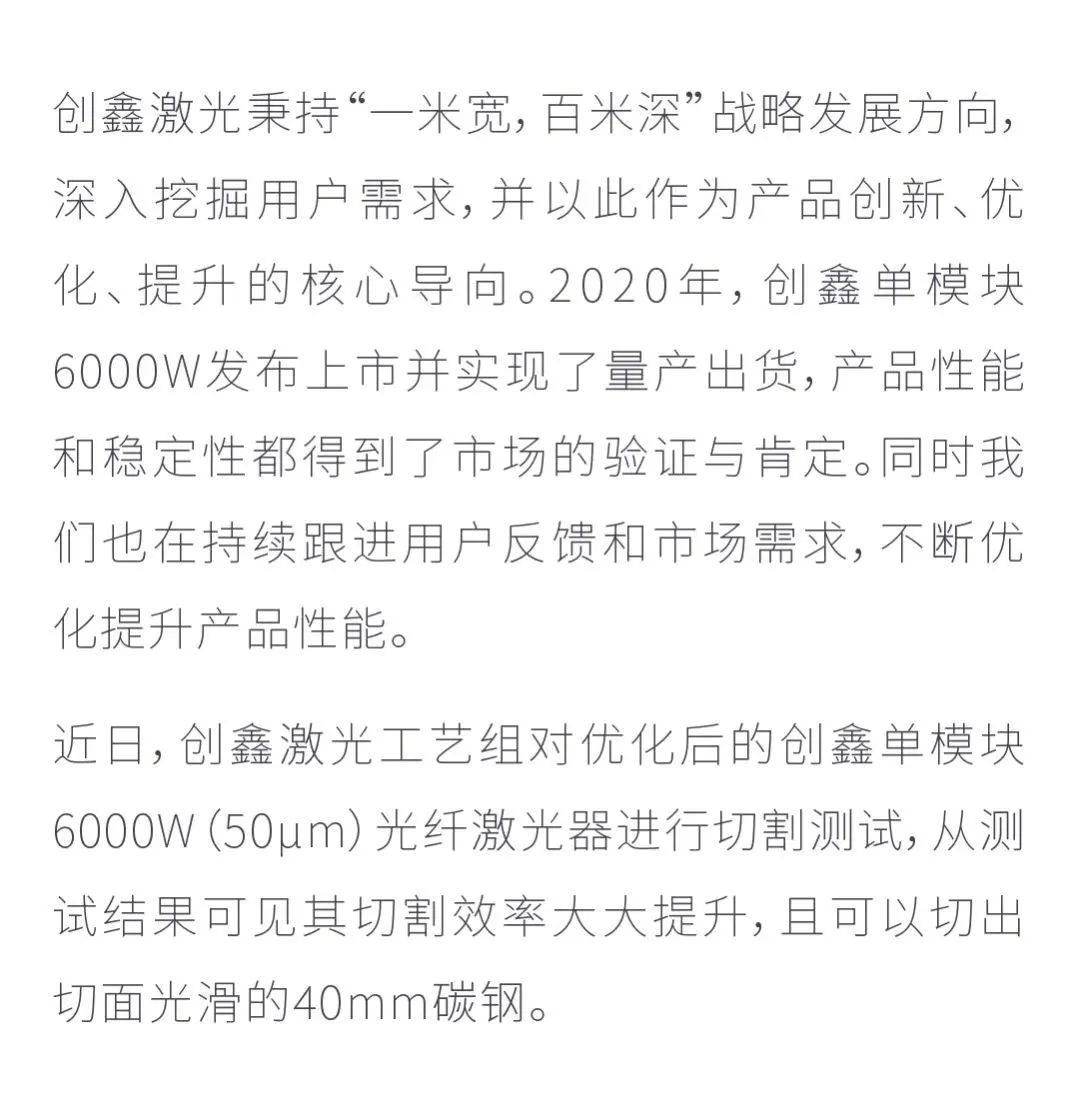 创鑫激光秉持“一米宽，百米深”战略发展方向，深入挖掘用户需求，并以此作为产品创新、优化、提升的核心导向。2020年，创鑫单模块6000W发布上市并实现了量产出货，产品性能和稳定性都得到了市场的验证与肯定。同时我们也在持续跟进用户反馈和市场需求，不断优化提升产品性能。

近日，创鑫激光工艺组对优化后的创鑫单模块6000W（50μm）光纤激光器进行切割测试，从测试结果可见其切割效率大大提升，且可以切出切面光滑的40mm碳钢。